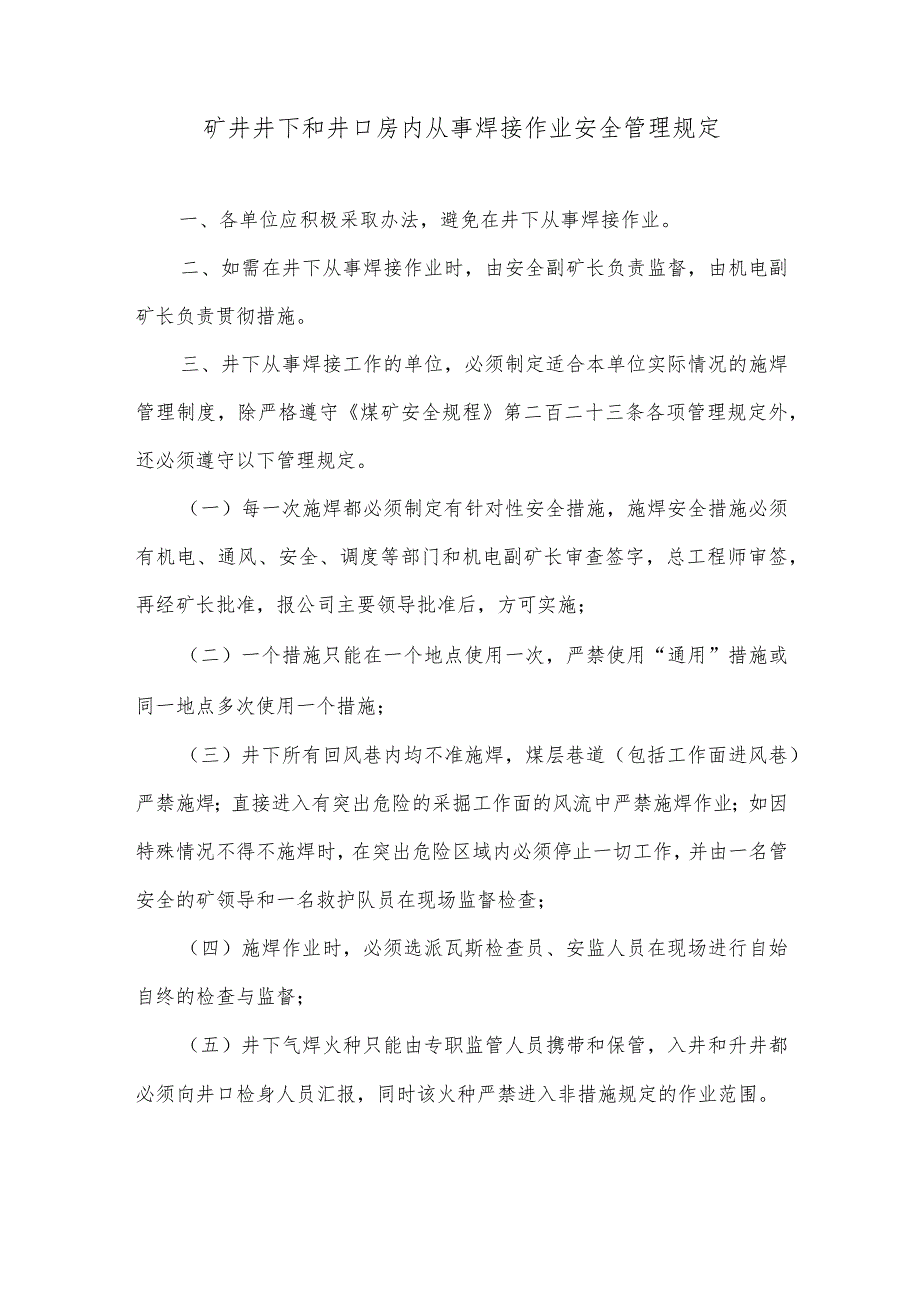 矿井井下和井口房内从事焊接作业安全管理规定

一、各单位应积极采取办法，避免在井下从事焊接作业。

二、如需在井下从事焊接作业时，由安全副矿长负责监督，由机电副矿长负责贯彻措施。

三、井下从事焊接工作的单位，必须制定适合本单位实际情况的施焊管理制度，除严格遵守《煤矿安全规程》第二百二十三条各项管理规定外，还必须遵守以下管理规定。

（一）每一次施焊都必须制定有针对性安全措施，施焊安全措施必须有机电、通风、安全、调度等部门和机电副矿长审查签字，总工程师审签，再经矿长批准，报公司主要领导批准后，方可实施；

（二）一个措施只能在一个地点使用一次，严禁使用“通用”措施或同一地点多次使用一个措施；

（三）井下所有回风巷内均不准施焊，煤层巷道（包括工作面进风巷）严禁施焊；直接进入有突出危险的采掘工作面的风流中严禁施焊作业；如因特殊情况不得不施焊时，在突出危险区域内必须停止一切工作，并由一名管安全的矿领导和一名救护队员在现场监督检查；

（四）施焊作业时，必须选派瓦斯检查员、安监人员在现场进行自始自终的检查与监督；

（五）井下气焊火种只能由专职监管人员携带和保管，入井和升井都必须向井口检身人员汇报，同时该火种严禁进入非措施规定的作业范围。